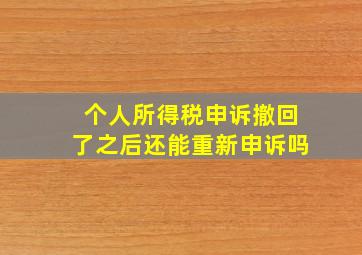 个人所得税申诉撤回了之后还能重新申诉吗